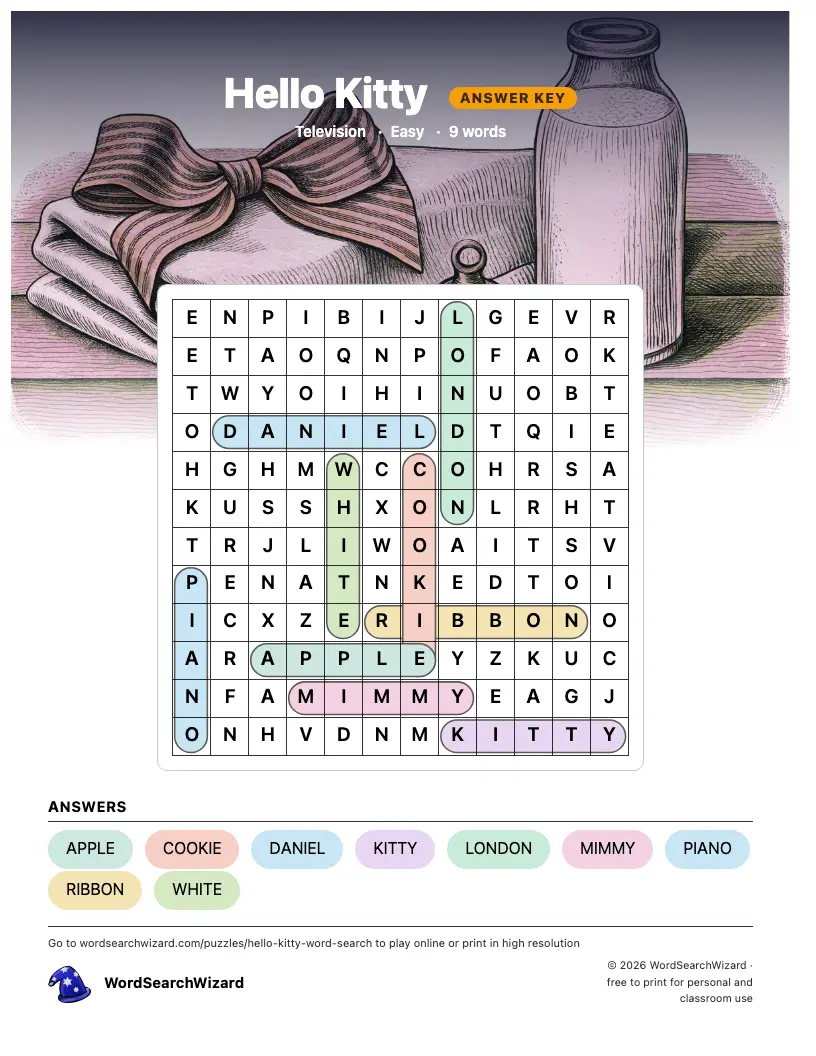 Hello Kitty ANSWER KEY

Television · Easy · 9 words

| E | N | P | I | B | I | J | L | G | E | V | R |
|---|---|---|---|---|---|---|---|---|---|---|---|
| E | T | A | O | Q | N | P | O | F | A | O | K |
| T | W | Y | O | I | H | I | N | U | O | B | T |
| O | D | A | N | I | E | L | D | T | Q | I | E |
| H | G | H | M | W | C | C | O | H | R | S | A |
| K | U | S | S | H | X | O | N | L | R | H | T |
| T | R | J | L | I | W | O | A | I | T | S | V |
| P | E | N | A | T | N | K | E | D | T | O | I |
| I | C | X | Z | E | R | I | B | B | O | N | O |
| A | R | A | P | P | L | E | Y | Z | K | U | C |
| N | F | A | M | I | M | M | Y | E | A | G | J |
| O | N | H | V | D | N | M | K | I | T | T | Y |

ANSWERS

APPLE COOKIE DANIEL KITTY LONDON MIMMY PIANO RIBBON WHITE

Go to wordsearchwizard.com/puzzles/hello-kitty-word-search to play online or print in high resolution

WordSearchWizard

© 2026 WordSearchWizard · free to print for personal and classroom use